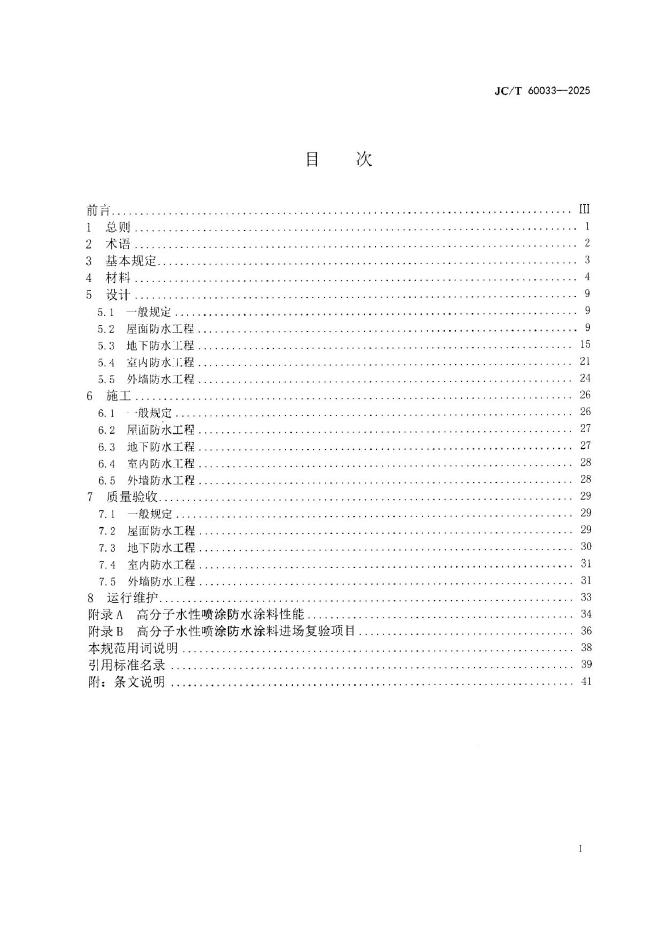 JC/T 60033—2025

目 次

前言 III
1 总则 1
2 术语 2
3 基本规定 3
4 材料 4
5 设计 9
5.1 一般规定 9
5.2 屋面防水工程 9
5.3 地下防水工程 15
5.4 室内防水工程 21
5.5 外墙防水工程 24
6 施工 26
6.1 一般规定 26
6.2 屋面防水工程 27
6.3 地下防水工程 27
6.4 室内防水工程 28
6.5 外墙防水工程 28
7 质量验收 29
7.1 一般规定 29
7.2 屋面防水工程 29
7.3 地下防水工程 30
7.4 室内防水工程 31
7.5 外墙防水工程 31
8 运行维护 33
附录A 高分子水性喷涂防水涂料性能 34
附录B 高分子水性喷涂防水涂料进场复验项目 36
本规范用词说明 38
引用标准名录 39
附：条文说明 41

I